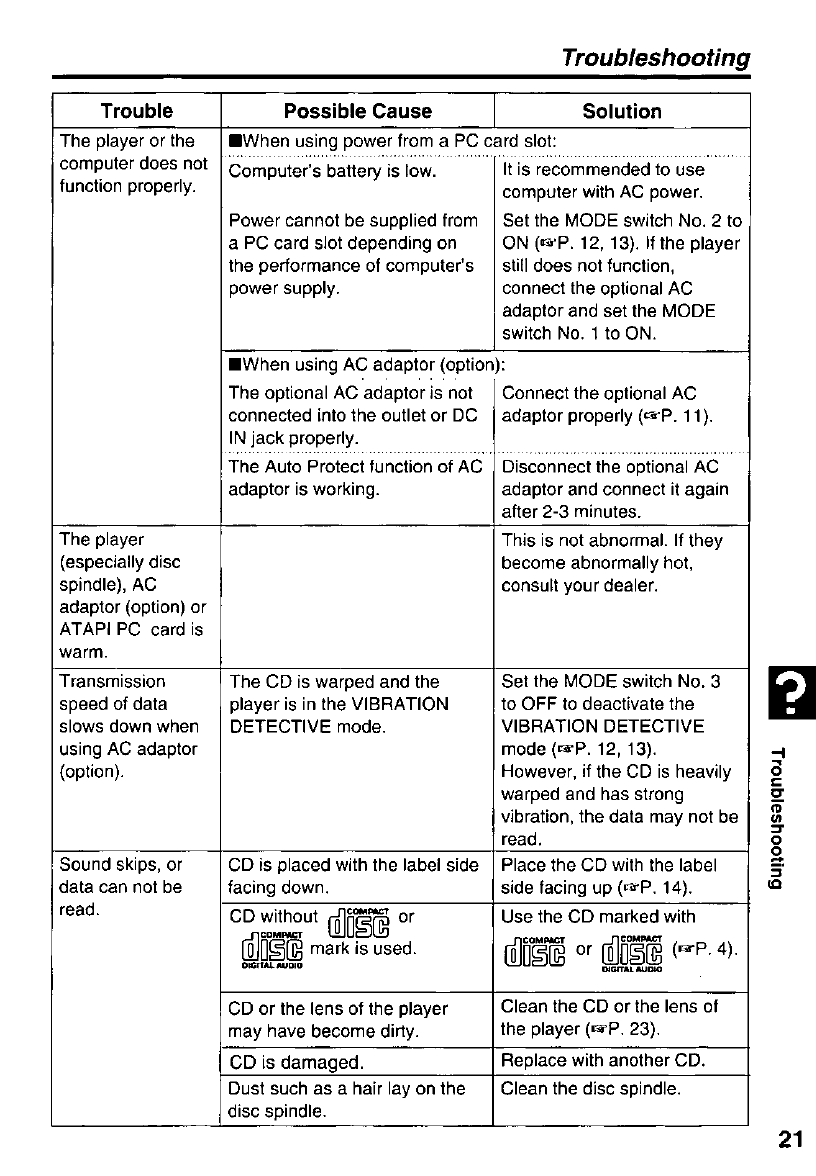 Troubleshooting

| Trouble | Possible Cause | Solution |
|---|---|---|
| The player or the computer does not function properly. | ■When using power from a PC card slot: | |
| | Computer's battery is low. | It is recommended to use computer with AC power. |
| | Power cannot be supplied from a PC card slot depending on the performance of computer's power supply. | Set the MODE switch No. 2 to ON (☞P. 12, 13). If the player still does not function, connect the optional AC adaptor and set the MODE switch No. 1 to ON. |
| | ■When using AC adaptor (option): | |
| | The optional AC adaptor is not connected into the outlet or DC IN jack properly. | Connect the optional AC adaptor properly (☞P. 11). |
| | The Auto Protect function of AC adaptor is working. | Disconnect the optional AC adaptor and connect it again after 2-3 minutes. |
| The player (especially disc spindle), AC adaptor (option) or ATAPI PC card is warm. | | This is not abnormal. If they become abnormally hot, consult your dealer. |
| Transmission speed of data slows down when using AC adaptor (option). | The CD is warped and the player is in the VIBRATION DETECTIVE mode. | Set the MODE switch No. 3 to OFF to deactivate the VIBRATION DETECTIVE mode (☞P. 12, 13). However, if the CD is heavily warped and has strong vibration, the data may not be read. |
| Sound skips, or data can not be read. | CD is placed with the label side facing down. | Place the CD with the label side facing up (☞P. 14). |
| | CD without COMPACT disc or COMPACT disc DIGITAL AUDIO mark is used. | Use the CD marked with COMPACT disc or COMPACT disc DIGITAL AUDIO (☞P. 4). |
| | CD or the lens of the player may have become dirty. | Clean the CD or the lens of the player (☞P. 23). |
| | CD is damaged. | Replace with another CD. |
| | Dust such as a hair lay on the disc spindle. | Clean the disc spindle. |

?
Troubleshooting

21